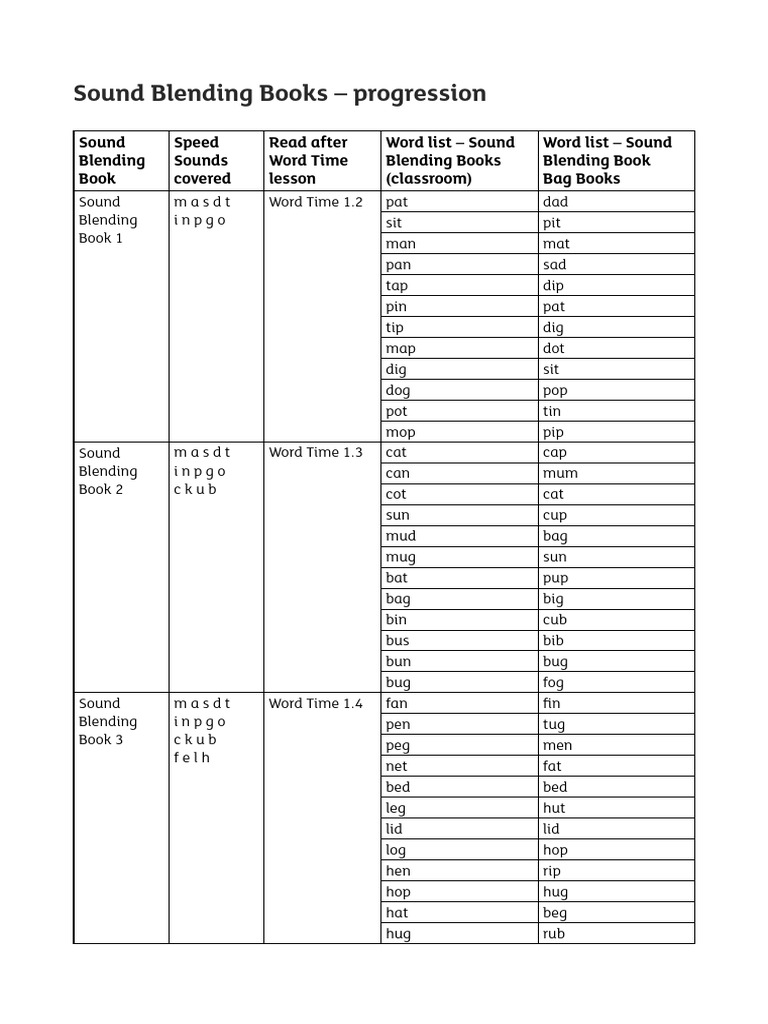 Sound Blending Books – progression

| Sound Blending Book | Speed Sounds covered | Read after Word Time lesson | Word list – Sound Blending Books (classroom) | Word list – Sound Blending Book Bag Books |
|---|---|---|---|---|
| Sound Blending Book 1 | m a s d t i n p g o | Word Time 1.2 | pat | dad |
| | | | sit | pit |
| | | | man | mat |
| | | | pan | sad |
| | | | tap | dip |
| | | | pin | pat |
| | | | tip | dig |
| | | | map | dot |
| | | | dig | sit |
| | | | dog | pop |
| | | | pot | tin |
| | | | mop | pip |
| Sound Blending Book 2 | m a s d t i n p g o c k u b | Word Time 1.3 | cat | cap |
| | | | can | mum |
| | | | cot | cat |
| | | | sun | cup |
| | | | mud | bag |
| | | | mug | sun |
| | | | bat | pup |
| | | | bag | big |
| | | | bin | cub |
| | | | bus | bib |
| | | | bun | bug |
| | | | bug | fog |
| Sound Blending Book 3 | m a s d t i n p g o c k u b f e l h | Word Time 1.4 | fan | fin |
| | | | pen | tug |
| | | | peg | men |
| | | | net | fat |
| | | | bed | bed |
| | | | leg | hut |
| | | | lid | lid |
| | | | log | hop |
| | | | hen | rip |
| | | | hop | hug |
| | | | hat | beg |
| | | | hug | rub |